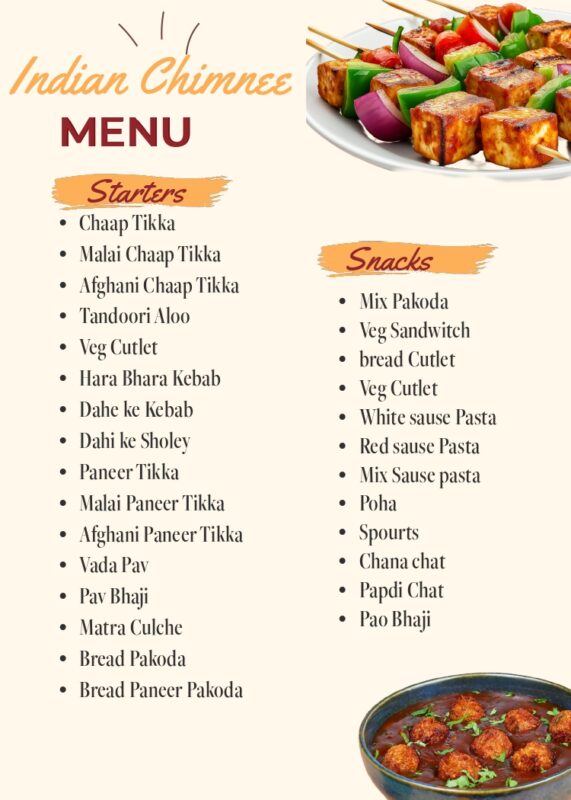 Indian Chimnee

MENU

Starters

- Chaap Tikka
- Malai Chaap Tikka
- Afghani Chaap Tikka
- Tandoori Aloo
- Veg Cutlet
- Hara Bhara Kebab
- Dahe ke Kebab
- Dahi ke Sholey
- Paneer Tikka
- Malai Paneer Tikka
- Afghani Paneer Tikka
- Vada Pav
- Pav Bhaji
- Matra Culche
- Bread Pakoda
- Bread Paneer Pakoda

Snacks

- Mix Pakoda
- Veg Sandwitch
- bread Cutlet
- Veg Cutlet
- White sause Pasta
- Red sause Pasta
- Mix Sause pasta
- Poha
- Spourts
- Chana chat
- Papdi Chat
- Pao Bhaji